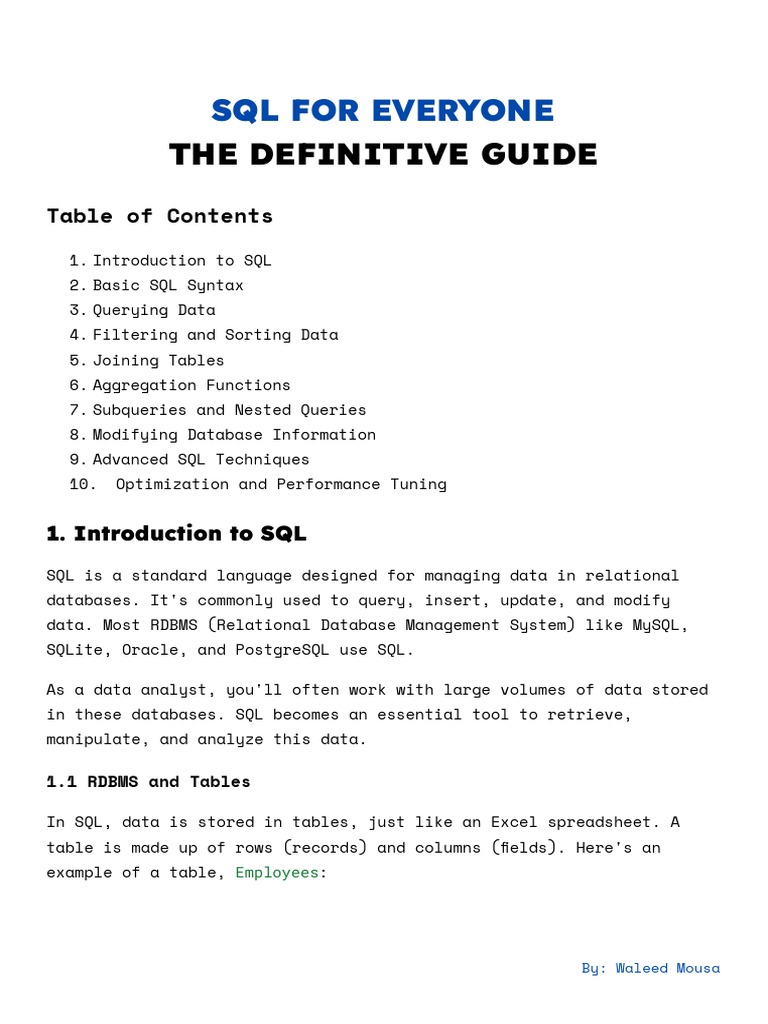 SQL FOR EVERYONE
THE DEFINITIVE GUIDE

Table of Contents

1. Introduction to SQL
2. Basic SQL Syntax
3. Querying Data
4. Filtering and Sorting Data
5. Joining Tables
6. Aggregation Functions
7. Subqueries and Nested Queries
8. Modifying Database Information
9. Advanced SQL Techniques
10. Optimization and Performance Tuning

1. Introduction to SQL

SQL is a standard language designed for managing data in relational databases. It's commonly used to query, insert, update, and modify data. Most RDBMS (Relational Database Management System) like MySQL, SQLite, Oracle, and PostgreSQL use SQL.

As a data analyst, you'll often work with large volumes of data stored in these databases. SQL becomes an essential tool to retrieve, manipulate, and analyze this data.

1.1 RDBMS and Tables

In SQL, data is stored in tables, just like an Excel spreadsheet. A table is made up of rows (records) and columns (fields). Here's an example of a table, Employees:

By: Waleed Mousa